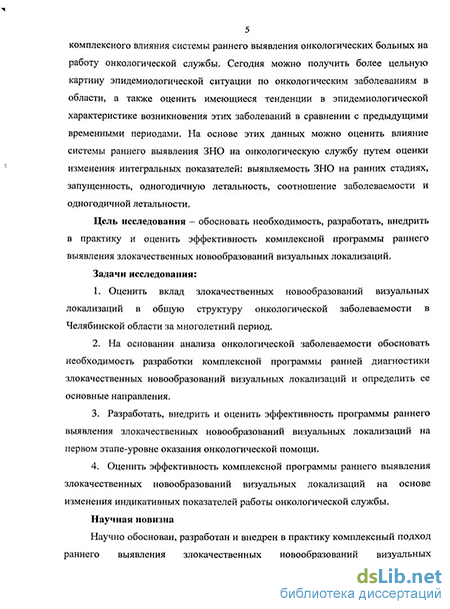 5

комплексного влияния системы раннего выявления онкологических больных на работу онкологической службы. Сегодня можно получить более цельную картину эпидемиологической ситуации по онкологическим заболеваниям в области, а также оценить имеющиеся тенденции в эпидемиологической характеристике возникновения этих заболеваний в сравнении с предыдущими временными периодами. На основе этих данных можно оценить влияние системы раннего выявления ЗНО на онкологическую службу путем оценки изменения интегральных показателей: выявляемость ЗНО на ранних стадиях, запущенность, одногодичную летальность, соотношение заболеваемости и одногодичной летальности.

Цель исследования – обосновать необходимость, разработать, внедрить в практику и оценить эффективность комплексной программы раннего выявления злокачественных новообразований визуальных локализаций.

Задачи исследования:

1. Оценить вклад злокачественных новообразований визуальных локализаций в общую структуру онкологической заболеваемости в Челябинской области за многолетний период.

2. На основании анализа онкологической заболеваемости обосновать необходимость разработки комплексной программы ранней диагностики злокачественных новообразований визуальных локализаций и определить ее основные направления.

3. Разработать, внедрить и оценить эффективность программы раннего выявления злокачественных новообразований визуальных локализаций на первом этапе-уровне оказания онкологической помощи.

4. Оценить эффективность комплексной программы раннего выявления злокачественных новообразований визуальных локализаций на основе изменения индикативных показателей работы онкологической службы.

Научная новизна

Научно обоснован, разработан и внедрен в практику комплексный подход раннего выявления злокачественных новообразований визуальных

dsLib.net
библиотека диссертаций